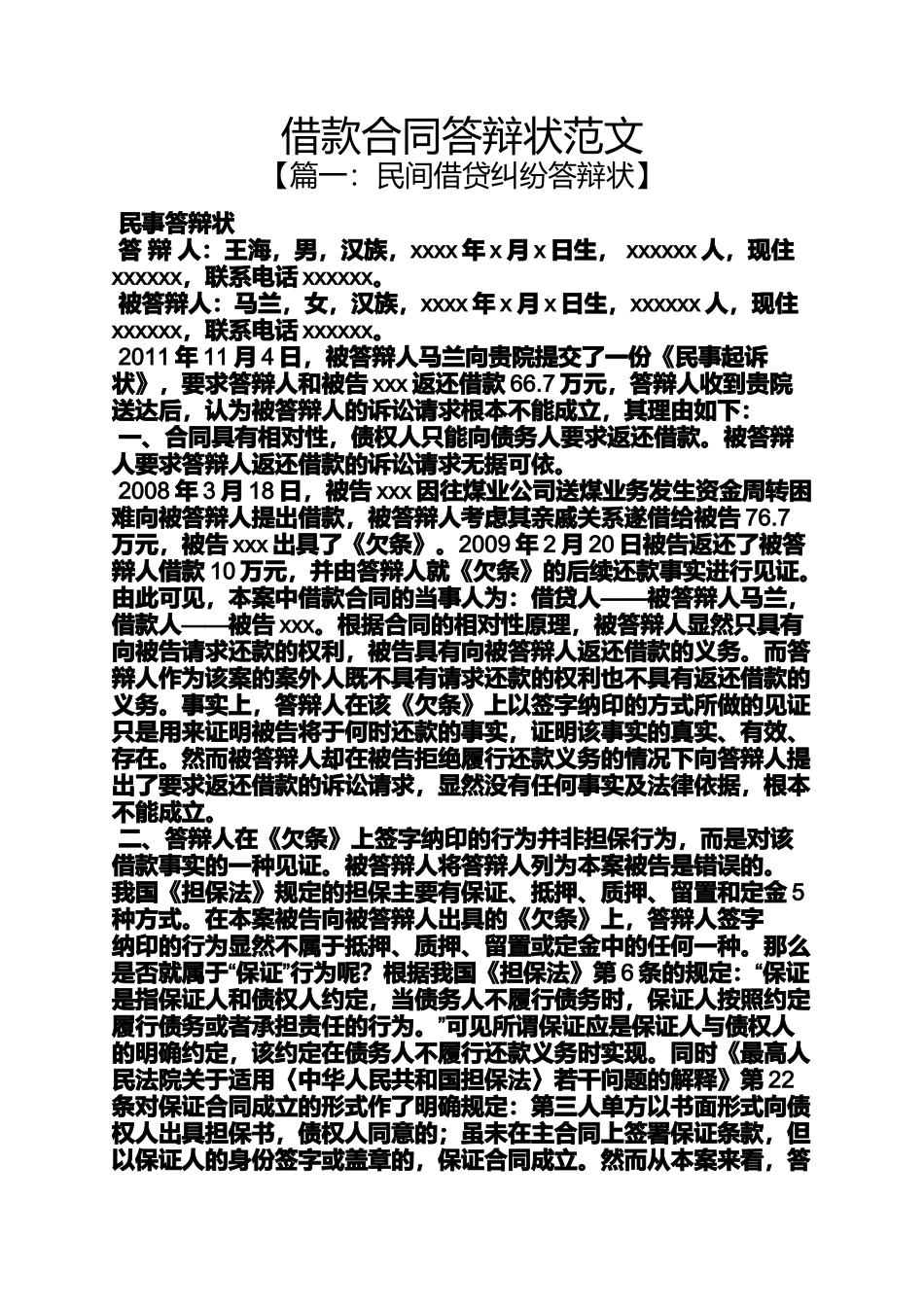 借款合同答辩状范文

【篇一：民间借贷纠纷答辩状】

民事答辩状

答 辩 人：王海，男，汉族，xxxx 年 x 月 x 日生， xxxxxx 人，现住 xxxxxx，联系电话 xxxxxx。

被答辩人：马兰，女，汉族，xxxx 年 x 月 x 日生，xxxxxx 人，现住 xxxxxx，联系电话 xxxxxx。

2011 年 11 月 4 日，被答辩人马兰向贵院提交了一份《民事起诉状》，要求答辩人和被告 xxx 返还借款 66.7 万元，答辩人收到贵院送达后，认为被答辩人的诉讼请求根本不能成立，其理由如下：

一、合同具有相对性，债权人只能向债务人要求返还借款。被答辩人要求答辩人返还借款的诉讼请求无据可依。

2008 年 3 月 18 日，被告 xxx 因往煤业公司送煤业务发生资金周转困难向被答辩人提出借款，被答辩人考虑其亲戚关系遂借给被告 76.7 万元，被告 xxx 出具了《欠条》。2009 年 2 月 20 日被告返还了被答辩人借款 10 万元，并由答辩人就《欠条》的后续还款事实进行见证。由此可见，本案中借款合同的当事人为：借贷人——被答辩人马兰，借款人——被告 xxx。根据合同的相对性原理，被答辩人显然只具有向被告请求还款的权利，被告具有向被答辩人返还借款的义务。而答辩人作为该案的案外人既不具有请求还款的权利也不具有返还借款的义务。事实上，答辩人在该《欠条》上以签字纳印的方式所做的见证只是用来证明被告将于何时还款的事实，证明该事实的真实、有效、存在。然而被答辩人却在被告拒绝履行还款义务的情况下向答辩人提出了要求返还借款的诉讼请求，显然没有任何事实及法律依据，根本不能成立。

二、答辩人在《欠条》上签字纳印的行为并非担保行为，而是对该借款事实的一种见证。被答辩人将答辩人列为本案被告是错误的。

我国《担保法》规定的担保主要有保证、抵押、质押、留置和定金 5 种方式。在本案被告向被答辩人出具的《欠条》上，答辩人签字纳印的行为显然不属于抵押、质押、留置或定金中的任何一种。那么是否就属于“保证”行为呢？根据我国《担保法》第 6 条的规定：“保证是指保证人和债权人约定，当债务人不履行债务时，保证人按照约定履行债务或者承担责任的行为。”可见所谓保证应是保证人与债权人的明确约定，该约定在债务人不履行还款义务时实现。同时《最高人民法院关于适用〈中华人民共和国担保法〉若干问题的解释》第 22 条对保证合同成立的形式作了明确规定：第三人单方以书面形式向债权人出具担保书，债权人同意的；虽未在主合同上签署保证条款，但以保证人的身份签字或盖章的，保证合同成立。然而从本案来看，答